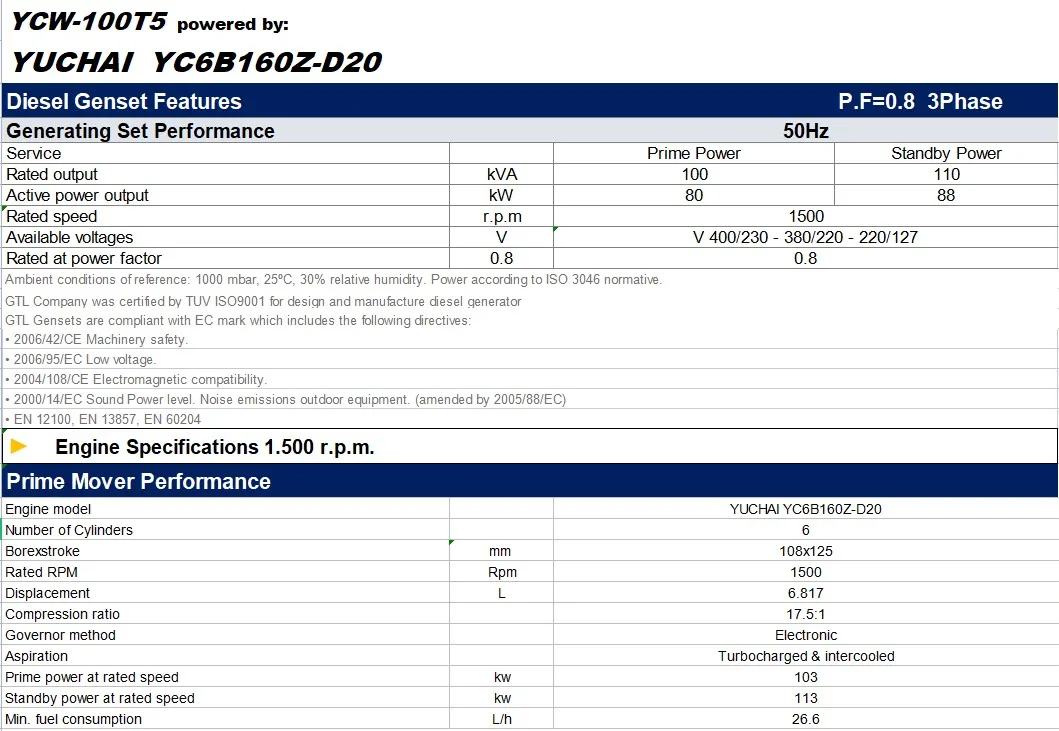 YCW-100T5 powered by:

YUCHAI YC6B160Z-D20

Diesel Genset Features P.F=0.8 3Phase

| Generating Set Performance | | 50Hz | |
|---|---|---|---|
| Service | | Prime Power | Standby Power |
| Rated output | kVA | 100 | 110 |
| Active power output | kW | 80 | 88 |
| Rated speed | r.p.m | 1500 | |
| Available voltages | V | V 400/230 - 380/220 - 220/127 | |
| Rated at power factor | 0.8 | 0.8 | |

Ambient conditions of reference: 1000 mbar, 25ºC, 30% relative humidity. Power according to ISO 3046 normative.

GTL Company was certified by TUV ISO9001 for design and manufacture diesel generator

GTL Gensets are compliant with EC mark which includes the following directives:

• 2006/42/CE Machinery safety.

• 2006/95/EC Low voltage.

• 2004/108/CE Electromagnetic compatibility.

• 2000/14/EC Sound Power level. Noise emissions outdoor equipment. (amended by 2005/88/EC)

• EN 12100, EN 13857, EN 60204

Engine Specifications 1.500 r.p.m.

Prime Mover Performance

| Engine model | | YUCHAI YC6B160Z-D20 |
|---|---|---|
| Number of Cylinders | | 6 |
| Borexstroke | mm | 108x125 |
| Rated RPM | Rpm | 1500 |
| Displacement | L | 6.817 |
| Compression ratio | | 17.5:1 |
| Governor method | | Electronic |
| Aspiration | | Turbocharged & intercooled |
| Prime power at rated speed | kw | 103 |
| Standby power at rated speed | kw | 113 |
| Min. fuel consumption | L/h | 26.6 |